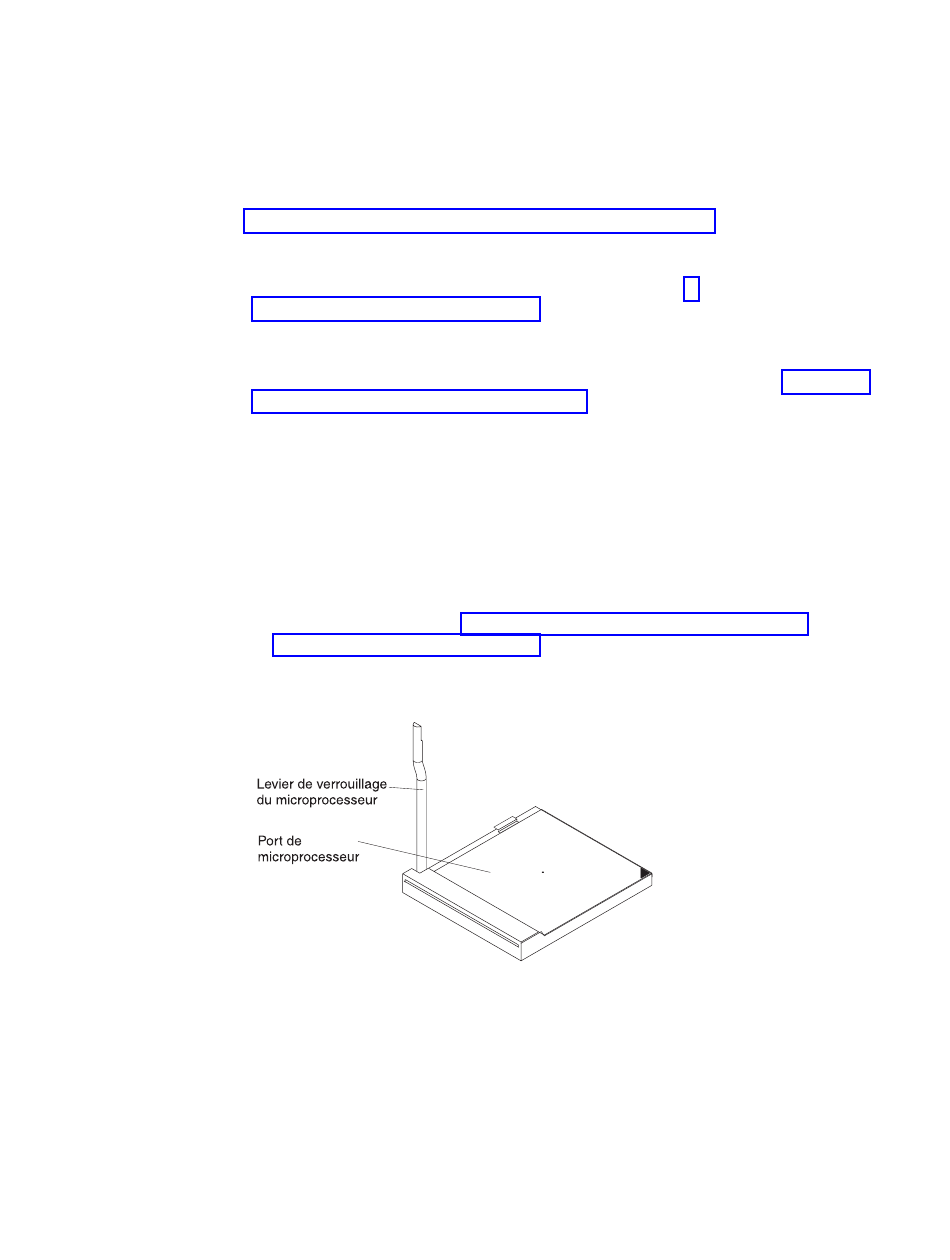 Levier de verrouillage du microprocesseur

Port de microprocesseur